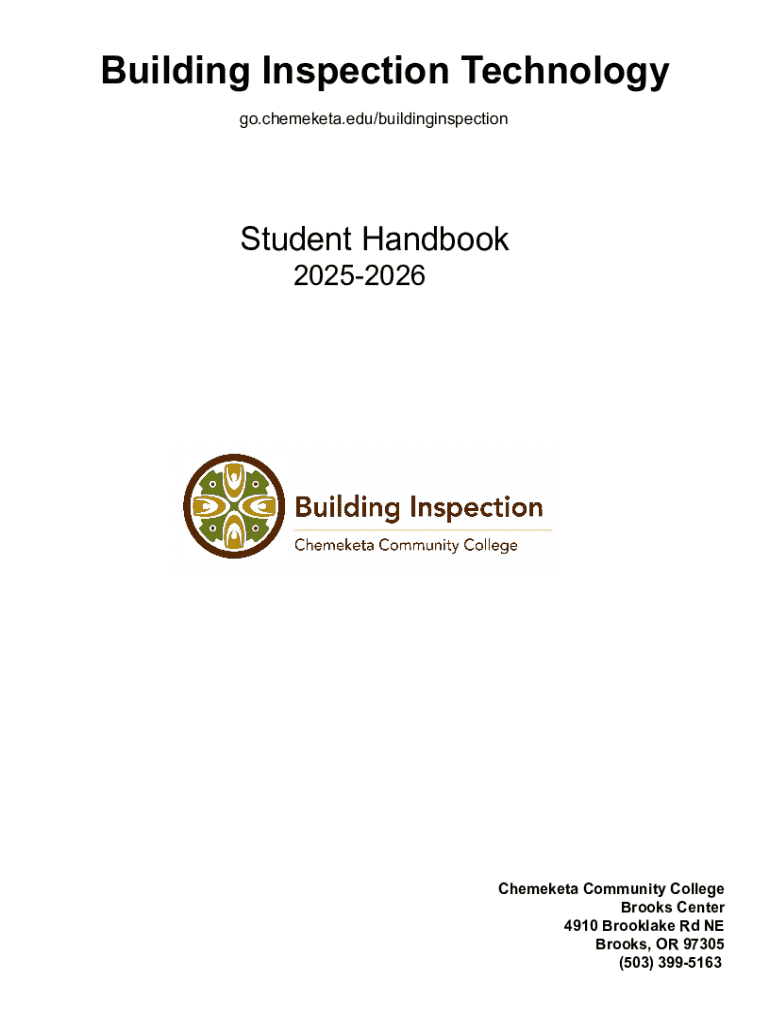 Building Inspection Technology

go.chemeketa.edu/buildinginspection

Student Handbook
2025-2026

Building Inspection
Chemeketa Community College

Chemeketa Community College
Brooks Center
4910 Brooklake Rd NE
Brooks, OR 97305
(503) 399-5163